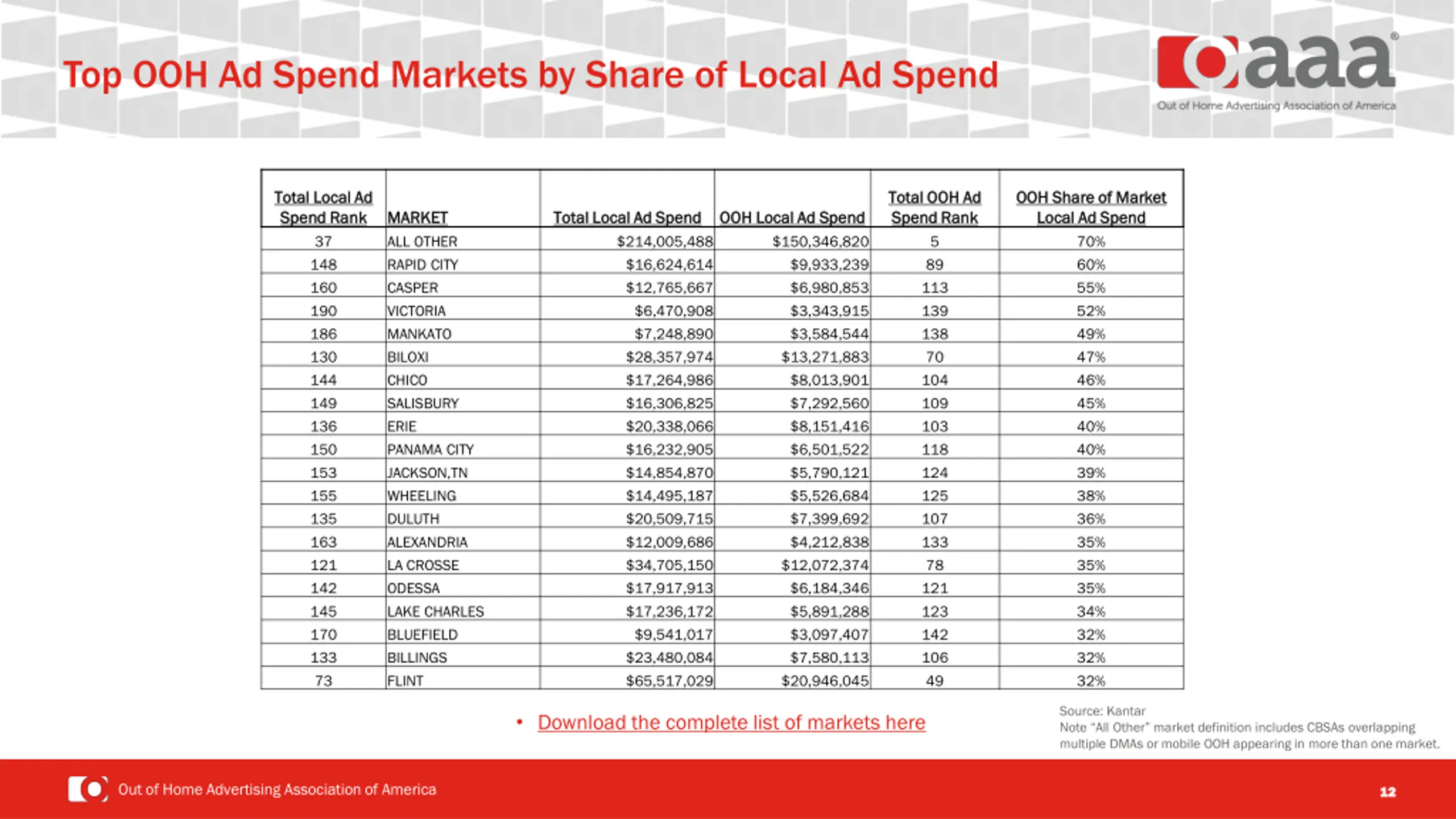 Top OOH Ad Spend Markets by Share of Local Ad Spend

oaaa®
Out of Home Advertising Association of America

| Total Local Ad Spend Rank | MARKET | Total Local Ad Spend | OOH Local Ad Spend | Total OOH Ad Spend Rank | OOH Share of Market Local Ad Spend |
|---|---|---|---|---|---|
| 37 | ALL OTHER | $214,005,488 | $150,346,820 | 5 | 70% |
| 148 | RAPID CITY | $16,624,614 | $9,933,239 | 89 | 60% |
| 160 | CASPER | $12,765,667 | $6,980,853 | 113 | 55% |
| 190 | VICTORIA | $6,470,908 | $3,343,915 | 139 | 52% |
| 186 | MANKATO | $7,248,890 | $3,584,544 | 138 | 49% |
| 130 | BILOXI | $28,357,974 | $13,271,883 | 70 | 47% |
| 144 | CHICO | $17,264,986 | $8,013,901 | 104 | 46% |
| 149 | SALISBURY | $16,306,825 | $7,292,560 | 109 | 45% |
| 136 | ERIE | $20,338,066 | $8,151,416 | 103 | 40% |
| 150 | PANAMA CITY | $16,232,905 | $6,501,522 | 118 | 40% |
| 153 | JACKSON,TN | $14,854,870 | $5,790,121 | 124 | 39% |
| 155 | WHEELING | $14,495,187 | $5,526,684 | 125 | 38% |
| 135 | DULUTH | $20,509,715 | $7,399,692 | 107 | 36% |
| 163 | ALEXANDRIA | $12,009,686 | $4,212,838 | 133 | 35% |
| 121 | LA CROSSE | $34,705,150 | $12,072,374 | 78 | 35% |
| 142 | ODESSA | $17,917,913 | $6,184,346 | 121 | 35% |
| 145 | LAKE CHARLES | $17,236,172 | $5,891,288 | 123 | 34% |
| 170 | BLUEFIELD | $9,541,017 | $3,097,407 | 142 | 32% |
| 133 | BILLINGS | $23,480,084 | $7,580,113 | 106 | 32% |
| 73 | FLINT | $65,517,029 | $20,946,045 | 49 | 32% |

• Download the complete list of markets here

Source: Kantar
Note "All Other" market definition includes CBSAs overlapping multiple DMAs or mobile OOH appearing in more than one market.

Out of Home Advertising Association of America

12